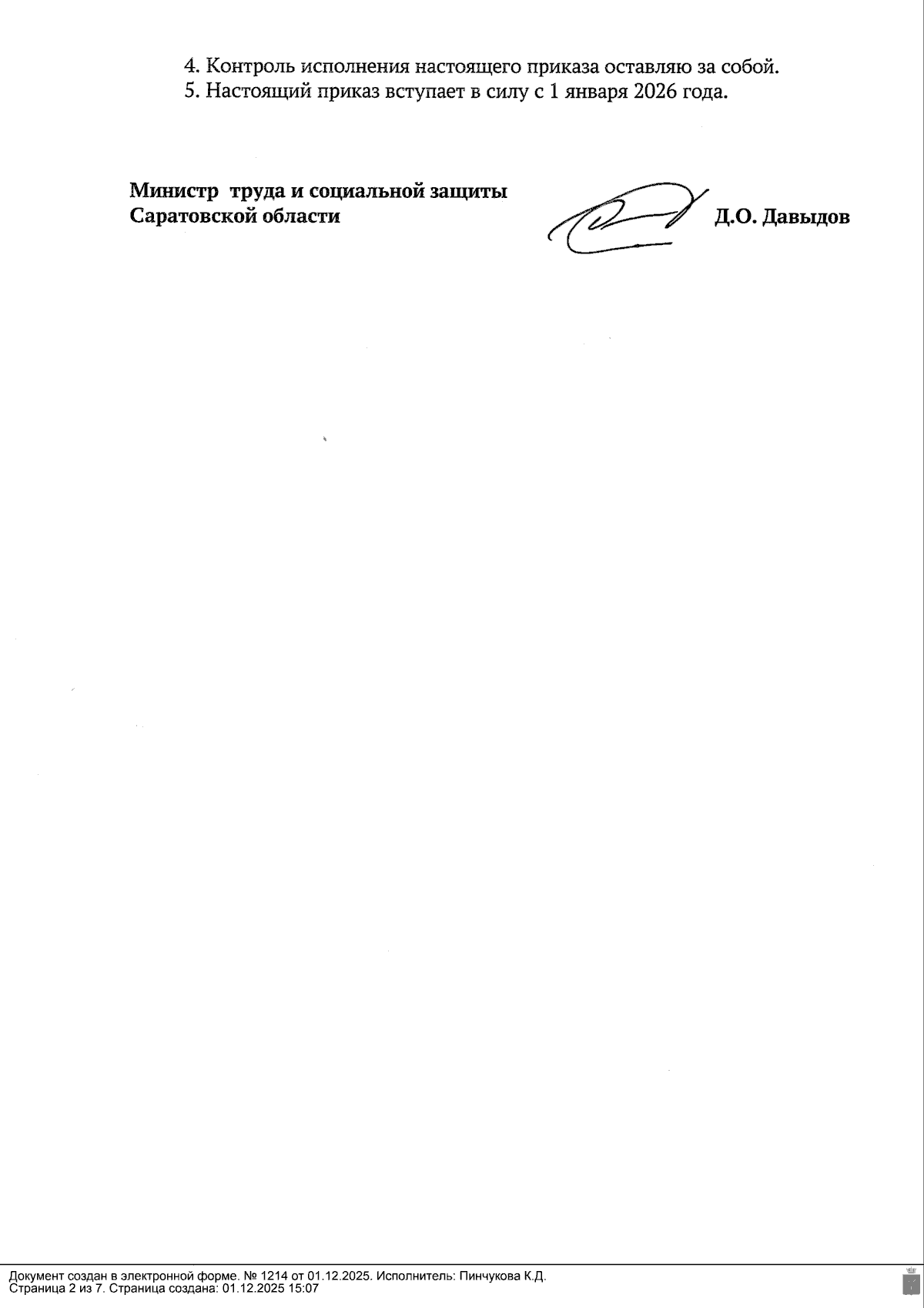 4. Контроль исполнения настоящего приказа оставляю за собой.
5. Настоящий приказ вступает в силу с 1 января 2026 года.

Министр труда и социальной защиты
Саратовской области

Д.О. Давыдов

Документ создан в электронной форме. № 1214 от 01.12.2025. Исполнитель: Пинчукова К.Д.
Страница 2 из 7. Страница создана: 01.12.2025 15:07